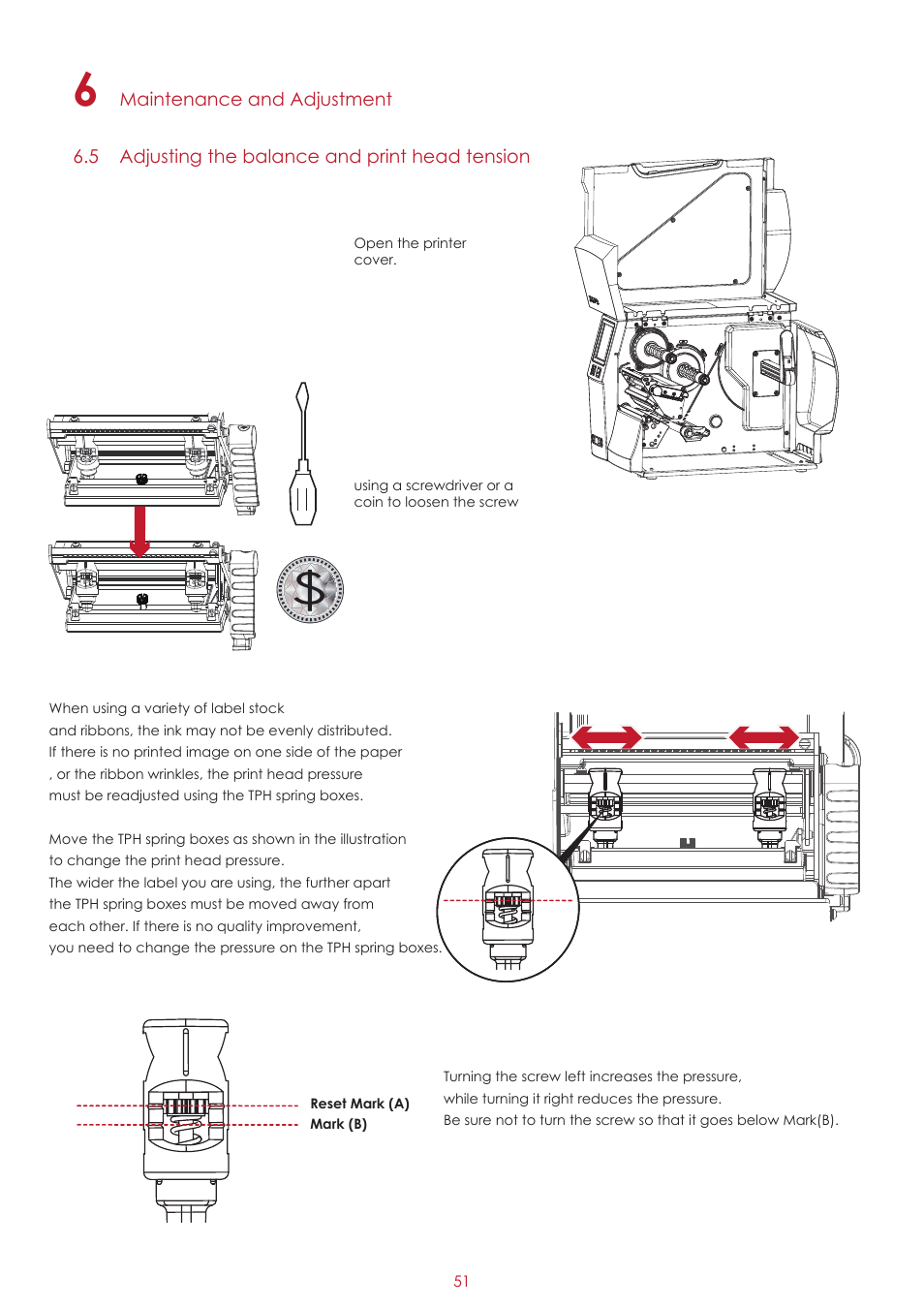 6 Maintenance and Adjustment

6.5 Adjusting the balance and print head tension

Open the printer cover.

using a screwdriver or a coin to loosen the screw

$

When using a variety of label stock and ribbons, the ink may not be evenly distributed. If there is no printed image on one side of the paper , or the ribbon wrinkles, the print head pressure must be readjusted using the TPH spring boxes.

Move the TPH spring boxes as shown in the illustration to change the print head pressure.
The wider the label you are using, the further apart the TPH spring boxes must be moved away from each other. If there is no quality improvement, you need to change the pressure on the TPH spring boxes.

Reset Mark (A)
Mark (B)

Turning the screw left increases the pressure, while turning it right reduces the pressure.
Be sure not to turn the screw so that it goes below Mark(B).

51